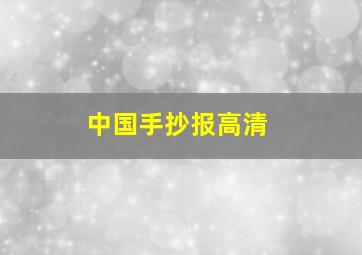 中国手抄报高清